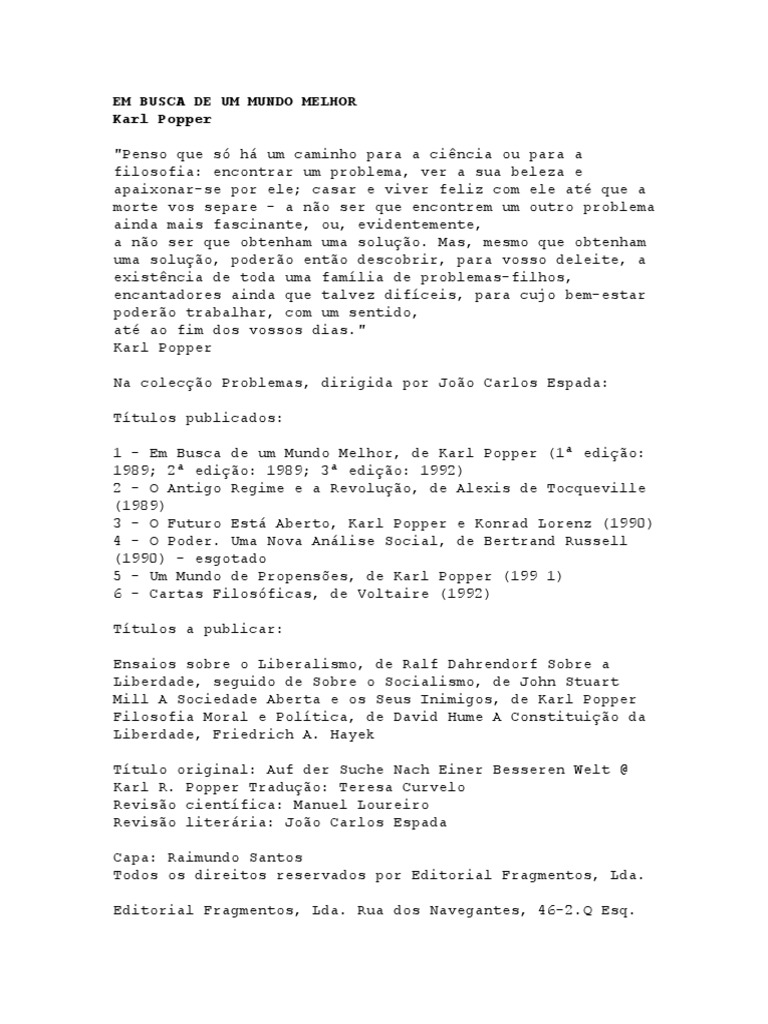 EM BUSCA DE UM MUNDO MELHOR
Karl Popper

"Penso que só há um caminho para a ciência ou para a filosofia: encontrar um problema, ver a sua beleza e apaixonar-se por ele; casar e viver feliz com ele até que a morte vos separe - a não ser que encontrem um outro problema ainda mais fascinante, ou, evidentemente,
a não ser que obtenham uma solução. Mas, mesmo que obtenham uma solução, poderão então descobrir, para vosso deleite, a existência de toda uma família de problemas-filhos, encantadores ainda que talvez difíceis, para cujo bem-estar poderão trabalhar, com um sentido,
até ao fim dos vossos dias."
Karl Popper

Na colecção Problemas, dirigida por João Carlos Espada:

Títulos publicados:

1 - Em Busca de um Mundo Melhor, de Karl Popper (1ª edição: 1989; 2ª edição: 1989; 3ª edição: 1992)
2 - O Antigo Regime e a Revolução, de Alexis de Tocqueville (1989)
3 - O Futuro Está Aberto, Karl Popper e Konrad Lorenz (1990)
4 - O Poder. Uma Nova Análise Social, de Bertrand Russell (1990) - esgotado
5 - Um Mundo de Propensões, de Karl Popper (199 1)
6 - Cartas Filosóficas, de Voltaire (1992)

Títulos a publicar:

Ensaios sobre o Liberalismo, de Ralf Dahrendorf Sobre a Liberdade, seguido de Sobre o Socialismo, de John Stuart Mill A Sociedade Aberta e os Seus Inimigos, de Karl Popper Filosofia Moral e Política, de David Hume A Constituição da Liberdade, Friedrich A. Hayek

Título original: Auf der Suche Nach Einer Besseren Welt @ Karl R. Popper Tradução: Teresa Curvelo
Revisão científica: Manuel Loureiro
Revisão literária: João Carlos Espada

Capa: Raimundo Santos
Todos os direitos reservados por Editorial Fragmentos, Lda.

Editorial Fragmentos, Lda. Rua dos Navegantes, 46-2.Q Esq.